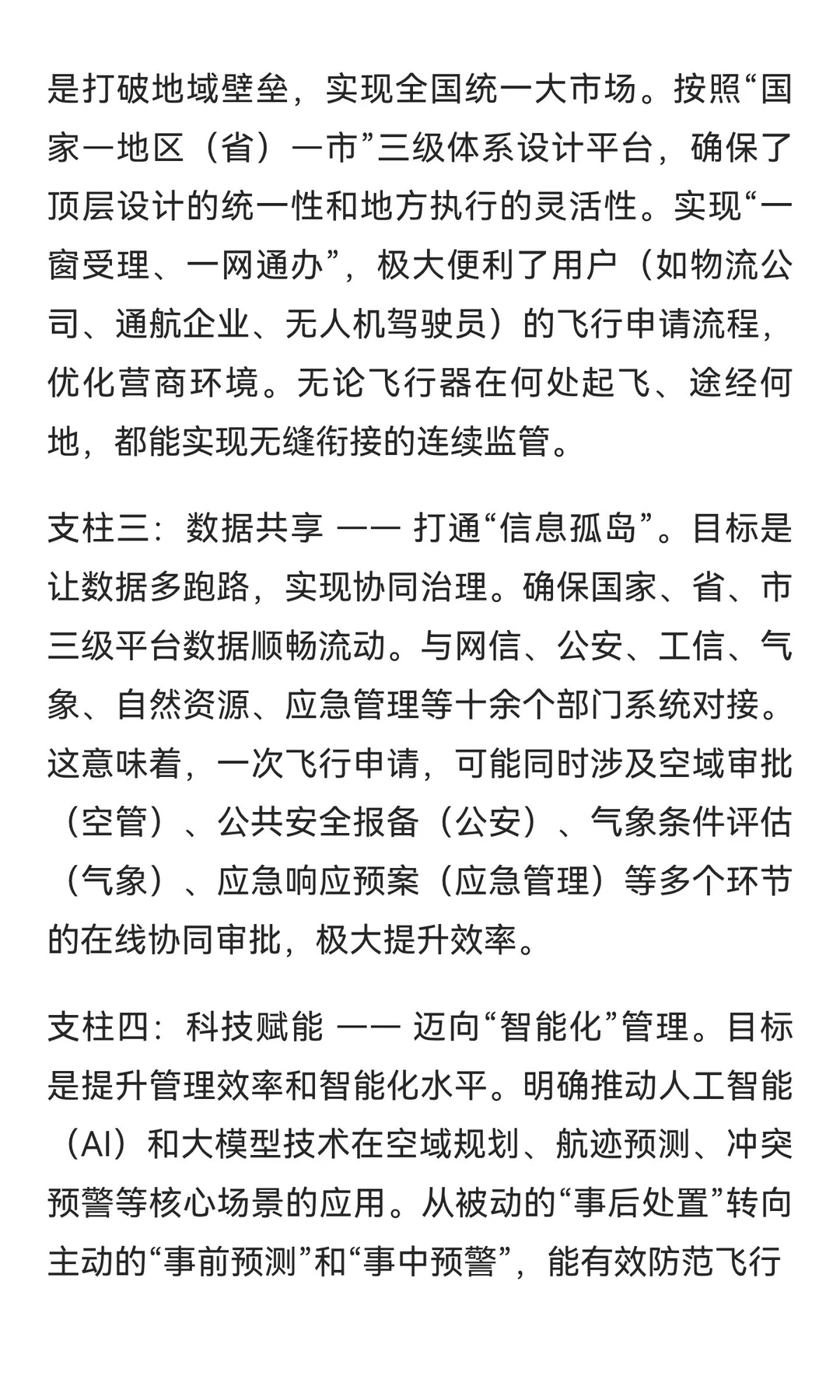 是打破地域壁垒，实现全国统一大市场。按照“国家一地区（省）一市”三级体系设计平台，确保了顶层设计的统一性和地方执行的灵活性。实现“一窗受理、一网通办”，极大便利了用户（如物流公司、通航企业、无人机驾驶员）的飞行申请流程，优化营商环境。无论飞行器在何处起飞、途经何地，都能实现无缝衔接的连续监管。

支柱三：数据共享 —— 打通“信息孤岛”。目标是让数据多跑路，实现协同治理。确保国家、省、市三级平台数据顺畅流动。与网信、公安、工信、气象、自然资源、应急管理等十余个部门系统对接。这意味着，一次飞行申请，可能同时涉及空域审批（空管）、公共安全报备（公安）、气象条件评估（气象）、应急响应预案（应急管理）等多个环节的在线协同审批，极大提升效率。

支柱四：科技赋能 —— 迈向“智能化”管理。目标是提升管理效率和智能化水平。明确推动人工智能（AI）和大模型技术在空域规划、航迹预测、冲突预警等核心场景的应用。从被动的“事后处置”转向主动的“事前预测”和“事中预警”，能有效防范飞行